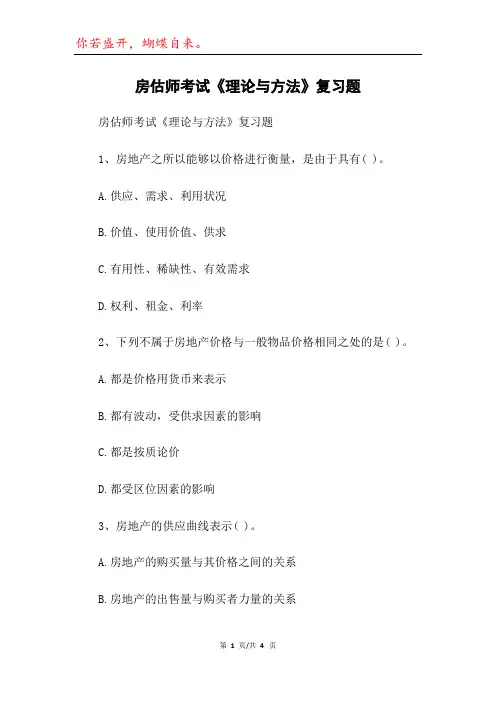 你若盛开，蝴蝶自来。

房估师考试《理论与方法》复习题

房估师考试《理论与方法》复习题

1、房地产之所以能够以价格进行衡量，是由于具有( )。

A.供应、需求、利用状况

B.价值、使用价值、供求

C.有用性、稀缺性、有效需求

D.权利、租金、利率

2、下列不属于房地产价格与一般物品价格相同之处的是( )。

A.都是价格用货币来表示

B.都有波动，受供求因素的影响

C.都是按质论价

D.都受区位因素的影响

3、房地产的供应曲线表示( )。

A.房地产的购买量与其价格之间的关系

B.房地产的出售量与购买者力量的关系

第 1 页/共 4 页